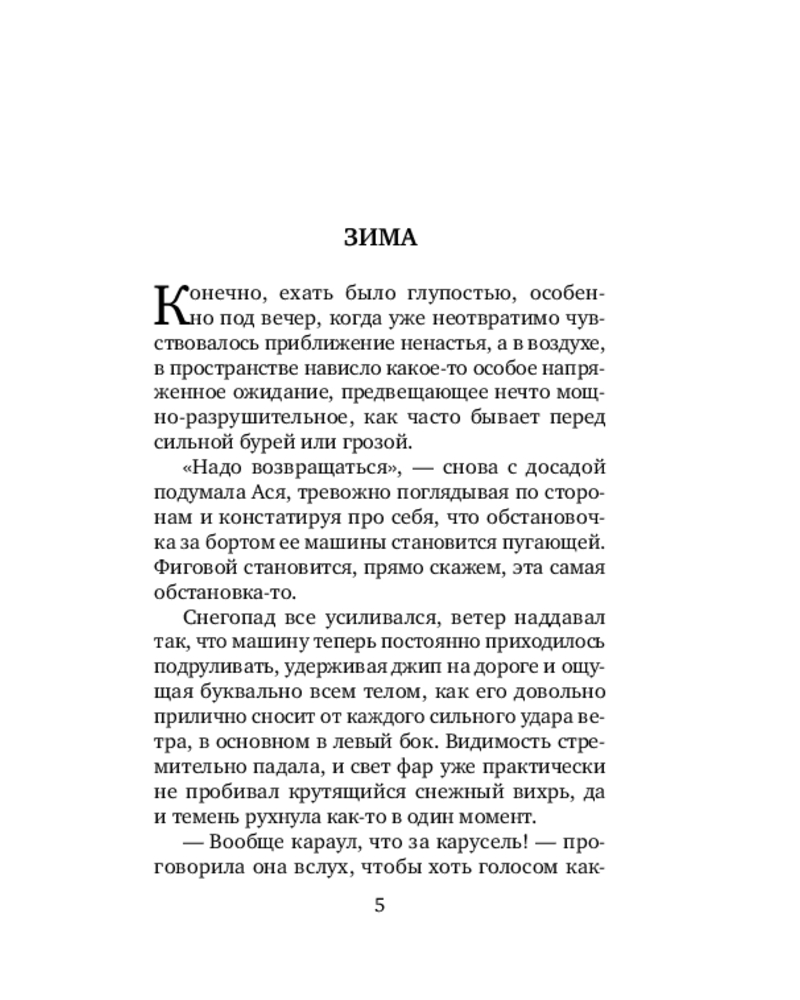 ЗИМА

Конечно, ехать было глупостью, особенно под вечер, когда уже неотвратимо чувствовалось приближение ненастья, а в воздухе, в пространстве нависло какое-то особое напряженное ожидание, предвещающее нечто мощно-разрушительное, как часто бывает перед сильной бурей или грозой.

«Надо возвращаться», — снова с досадой подумала Ася, тревожно поглядывая по сторонам и констатируя про себя, что обстановочка за бортом ее машины становится пугающей. Фиговой становится, прямо скажем, эта самая обстановка-то.

Снегопад все усиливался, ветер наддавал так, что машину теперь постоянно приходилось подруливать, удерживая джип на дороге и ощущая буквально всем телом, как его довольно прилично сносит от каждого сильного удара ветра, в основном в левый бок. Видимость стремительно падала, и свет фар уже практически не пробивал крутящийся снежный вихрь, да и темень рухнула как-то в один момент.

— Вообще караул, что за карусель! — проговорила она вслух, чтобы хоть голосом как-

5